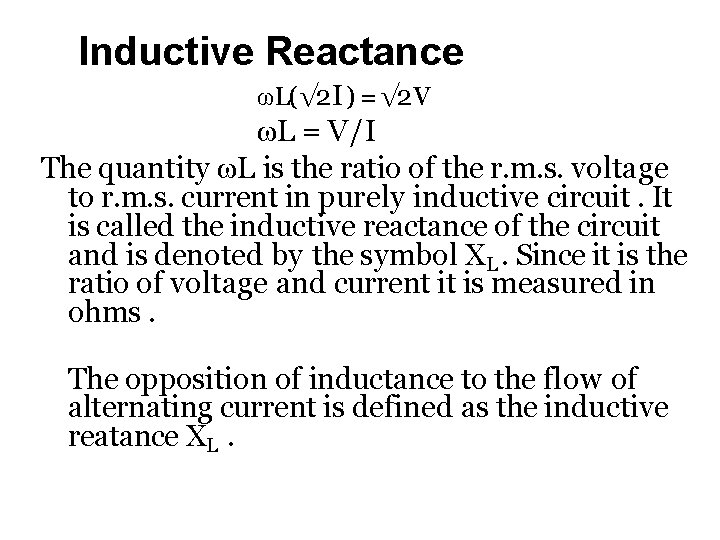 Inductive Reactance

$\omega L(\sqrt{2}I) = \sqrt{2}V$

$\omega L = V/I$

The quantity $\omega L$ is the ratio of the r.m.s. voltage to r.m.s. current in purely inductive circuit . It is called the inductive reactance of the circuit and is denoted by the symbol $X_L$. Since it is the ratio of voltage and current it is measured in ohms .

The opposition of inductance to the flow of alternating current is defined as the inductive reatance $X_L$ .